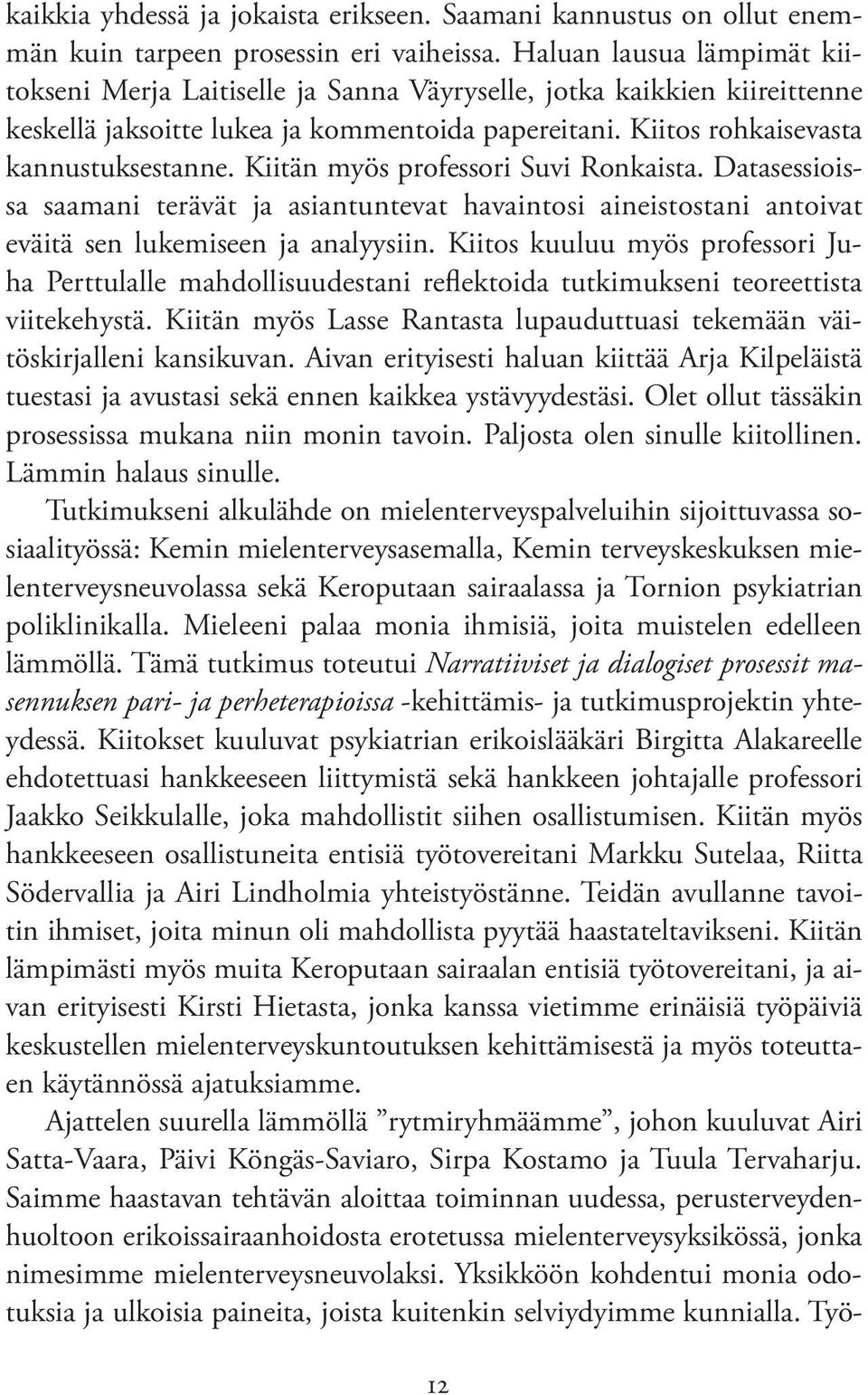 kaikkia yhdessä ja jokaista erikseen. Saamani kannustus on ollut enemmän kuin tarpeen prosessin eri vaiheissa. Haluan lausua lämpimät kiitokseni Merja Laitiselle ja Sanna Väyryselle, jotka kaikkien kiireittenne keskellä jaksoitte lukea ja kommentoida papereitani. Kiitos rohkaisevasta kannustuksestanne. Kiitän myös professori Suvi Ronkaista. Datasessioissa saamani terävät ja asiantuntevat havaintosi aineistostani antoivat eväitä sen lukemiseen ja analyysiin. Kiitos kuuluu myös professori Juha Perttulalle mahdollisuudestani reflektoida tutkimukseni teoreettista viitekehystä. Kiitän myös Lasse Rantasta lupauduttuasi tekemään väitöskirjalleni kansikuvan. Aivan erityisesti haluan kiittää Arja Kilpeläistä tuestasi ja avustasi sekä ennen kaikkea ystävyydestäsi. Olet ollut tässäkin prosessissa mukana niin monin tavoin. Paljosta olen sinulle kiitollinen. Lämmin halaus sinulle.

Tutkimukseni alkulähde on mielenterveyspalveluihin sijoittuvassa sosiaalityössä: Kemin mielenterveysasemalla, Kemin terveyskeskuksen mielenterveysneuvolassa sekä Keroputaan sairaalassa ja Tornion psykiatrian poliklinikalla. Mieleeni palaa monia ihmisiä, joita muistelen edelleen lämmöllä. Tämä tutkimus toteutui Narratiiviset ja dialogiset prosessit masennuksen pari- ja perheterapioissa -kehittämis- ja tutkimusprojektin yhteydessä. Kiitokset kuuluvat psykiatrian erikoislääkäri Birgitta Alakareelle ehdotettuasi hankkeeseen liittymistä sekä hankkeen johtajalle professori Jaakko Seikkulalle, joka mahdollistit siihen osallistumisen. Kiitän myös hankkeeseen osallistuneita entisiä työtovereitani Markku Sutelaa, Riitta Södervallia ja Airi Lindholmia yhteistyöstänne. Teidän avullanne tavoitin ihmiset, joita minun oli mahdollista pyytää haastateltavikseni. Kiitän lämpimästi myös muita Keroputaan sairaalan entisiä työtovereitani, ja aivan erityisesti Kirsti Hietasta, jonka kanssa vietimme erinäisiä työpäiviä keskustellen mielenterveyskuntoutuksen kehittämisestä ja myös toteuttaen käytännössä ajatuksiamme.

Ajattelen suurella lämmöllä ”rytmiryhmäämme”, johon kuuluvat Airi Satta-Vaara, Päivi Köngäs-Saviaro, Sirpa Kostamo ja Tuula Tervaharju. Saimme haastavan tehtävän aloittaa toiminnan uudessa, perusterveydenhuoltoon erikoissairaanhoidosta erotetussa mielenterveysyksikössä, jonka nimesimme mielenterveysneuvolaksi. Yksikköön kohdentui monia odotuksia ja ulkoisia paineita, joista kuitenkin selviydyimme kunnialla. Työ-

12